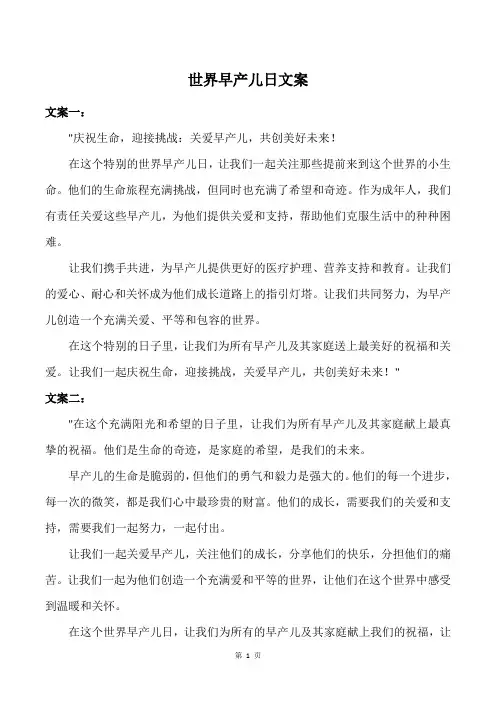 世界早产儿日文案

文案一：

"庆祝生命，迎接挑战：关爱早产儿，共创美好未来！

在这个特别的世界早产儿日，让我们一起关注那些提前来到这个世界的小生命。他们的生命旅程充满挑战，但同时也充满了希望和奇迹。作为成年人，我们有责任关爱这些早产儿，为他们提供关爱和支持，帮助他们克服生活中的种种困难。

让我们携手共进，为早产儿提供更好的医疗护理、营养支持和教育。让我们的爱心、耐心和关怀成为他们成长道路上的指引灯塔。让我们共同努力，为早产儿创造一个充满关爱、平等和包容的世界。

在这个特别的日子里，让我们为所有早产儿及其家庭送上最美好的祝福和关爱。让我们一起庆祝生命，迎接挑战，关爱早产儿，共创美好未来！"

文案二：

"在这个充满阳光和希望的日子里，让我们为所有早产儿及其家庭献上最真挚的祝福。他们是生命的奇迹，是家庭的希望，是我们的未来。

早产儿的生命是脆弱的，但他们的勇气和毅力是强大的。他们的每一个进步，每一次的微笑，都是我们心中最珍贵的财富。他们的成长，需要我们的关爱和支持，需要我们一起努力，一起付出。

让我们一起关爱早产儿，关注他们的成长，分享他们的快乐，分担他们的痛苦。让我们一起为他们创造一个充满爱和平等的世界，让他们在这个世界中感受到温暖和关怀。

在这个世界早产儿日，让我们为所有的早产儿及其家庭献上我们的祝福，让

第 1 页